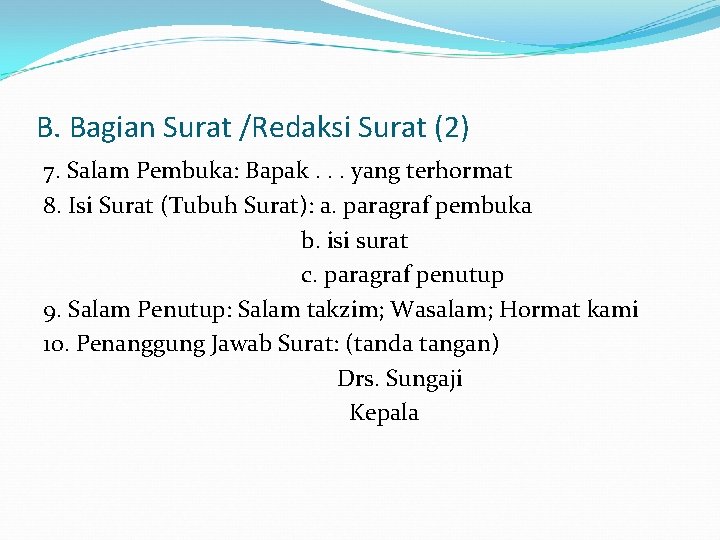 B. Bagian Surat /Redaksi Surat (2)

7. Salam Pembuka: Bapak . . . yang terhormat
8. Isi Surat (Tubuh Surat): a. paragraf pembuka
b. isi surat
c. paragraf penutup
9. Salam Penutup: Salam takzim; Wasalam; Hormat kami
10. Penanggung Jawab Surat: (tanda tangan)
Drs. Sungaji
Kepala